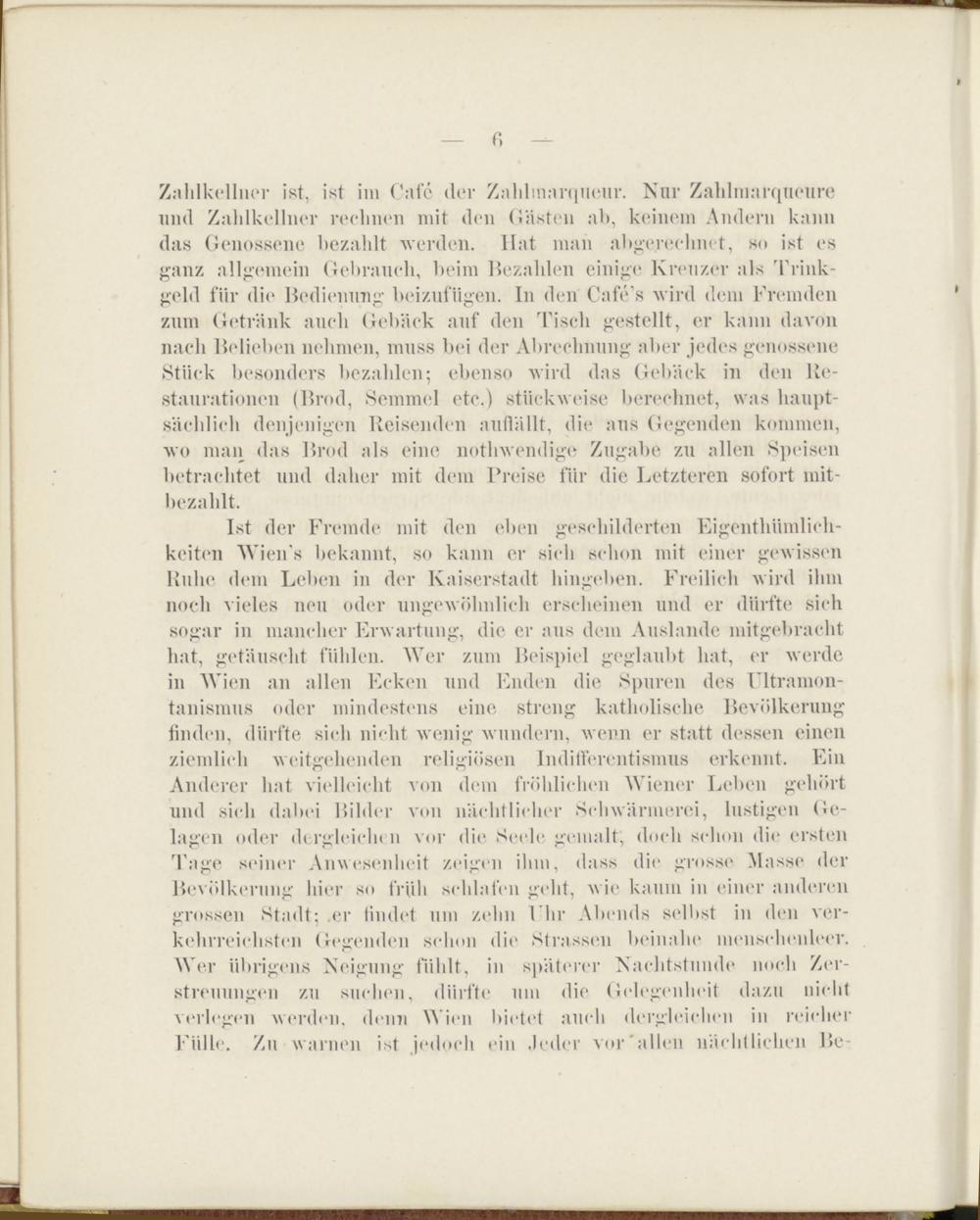 — 6 —

Zahlkellner ist, ist im Café der Zahlmarqueur. Nur Zahlmarqueure und Zahlkellner rechnen mit den Gästen ab, keinem Andern kann das Genossene bezahlt werden. Hat man abgerechnet, so ist es ganz allgemein Gebrauch, beim Bezahlen einige Kreuzer als Trinkgeld für die Bedienung beizufügen. In den Café's wird dem Fremden zum Getränk auch Gebäck auf den Tisch gestellt, er kann davon nach Belieben nehmen, muss bei der Abrechnung aber jedes genossene Stück besonders bezahlen; ebenso wird das Gebäck in den Restaurationen (Brod, Semmel etc.) stückweise berechnet, was hauptsächlich denjenigen Reisenden auffällt, die aus Gegenden kommen, wo man das Brod als eine nothwendige Zugabe zu allen Speisen betrachtet und daher mit dem Preise für die Letzteren sofort mitbezahlt.

Ist der Fremde mit den eben geschilderten Eigenthümlichkeiten Wien's bekannt, so kann er sich schon mit einer gewissen Ruhe dem Leben in der Kaiserstadt hingeben. Freilich wird ihm noch vieles neu oder ungewöhnlich erscheinen und er dürfte sich sogar in mancher Erwartung, die er aus dem Auslande mitgebracht hat, getäuscht fühlen. Wer zum Beispiel geglaubt hat, er werde in Wien an allen Ecken und Enden die Spuren des Ultramontanismus oder mindestens eine streng katholische Bevölkerung finden, dürfte sich nicht wenig wundern, wenn er statt dessen einen ziemlich weitgehenden religiösen Indifferentismus erkennt. Ein Anderer hat vielleicht von dem fröhlichen Wiener Leben gehört und sich dabei Bilder von nächtlicher Schwärmerei, lustigen Gelagen oder dergleichen vor die Seele gemalt, doch schon die ersten Tage seiner Anwesenheit zeigen ihm, dass die grosse Masse der Bevölkerung hier so früh schlafen geht, wie kaum in einer anderen grossen Stadt; er findet um zehn Uhr Abends selbst in den verkehrreichsten Gegenden schon die Strassen beinahe menschenleer. Wer übrigens Neigung fühlt, in späterer Nachtstunde noch Zerstreuungen zu suchen, dürfte um die Gelegenheit dazu nicht verlegen werden, denn Wien bietet auch dergleichen in reicher Fülle. Zu warnen ist jedoch ein Jeder vor allen nächtlichen Be-